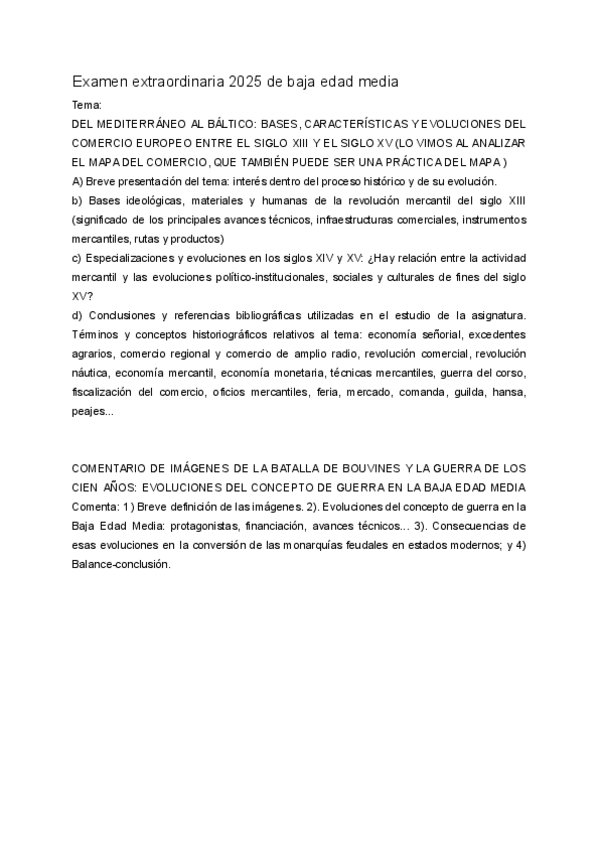 Examen extraordinaria 2025 de baja edad media

Tema:

DEL MEDITERRÁNEO AL BÁLTICO: BASES, CARACTERÍSTICAS Y EVOLUCIONES DEL COMERCIO EUROPEO ENTRE EL SIGLO XIII Y EL SIGLO XV (LO VIMOS AL ANALIZAR EL MAPA DEL COMERCIO, QUE TAMBIÉN PUEDE SER UNA PRÁCTICA DEL MAPA )

A) Breve presentación del tema: interés dentro del proceso histórico y de su evolución.

b) Bases ideológicas, materiales y humanas de la revolución mercantil del siglo XIII (significado de los principales avances técnicos, infraestructuras comerciales, instrumentos mercantiles, rutas y productos)

c) Especializaciones y evoluciones en los siglos XIV y XV: ¿Hay relación entre la actividad mercantil y las evoluciones político-institucionales, sociales y culturales de fines del siglo XV?

d) Conclusiones y referencias bibliográficas utilizadas en el estudio de la asignatura. Términos y conceptos historiográficos relativos al tema: economía señorial, excedentes agrarios, comercio regional y comercio de amplio radio, revolución comercial, revolución náutica, economía mercantil, economía monetaria, técnicas mercantiles, guerra del corso, fiscalización del comercio, oficios mercantiles, feria, mercado, comanda, guilda, hansa, peajes...

COMENTARIO DE IMÁGENES DE LA BATALLA DE BOUVINES Y LA GUERRA DE LOS CIEN AÑOS: EVOLUCIONES DEL CONCEPTO DE GUERRA EN LA BAJA EDAD MEDIA

Comenta: 1) Breve definición de las imágenes. 2). Evoluciones del concepto de guerra en la Baja Edad Media: protagonistas, financiación, avances técnicos... 3). Consecuencias de esas evoluciones en la conversión de las monarquías feudales en estados modernos; y 4) Balance-conclusión.